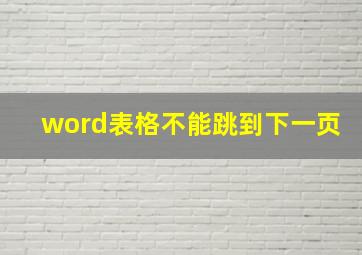 word表格不能跳到下一页